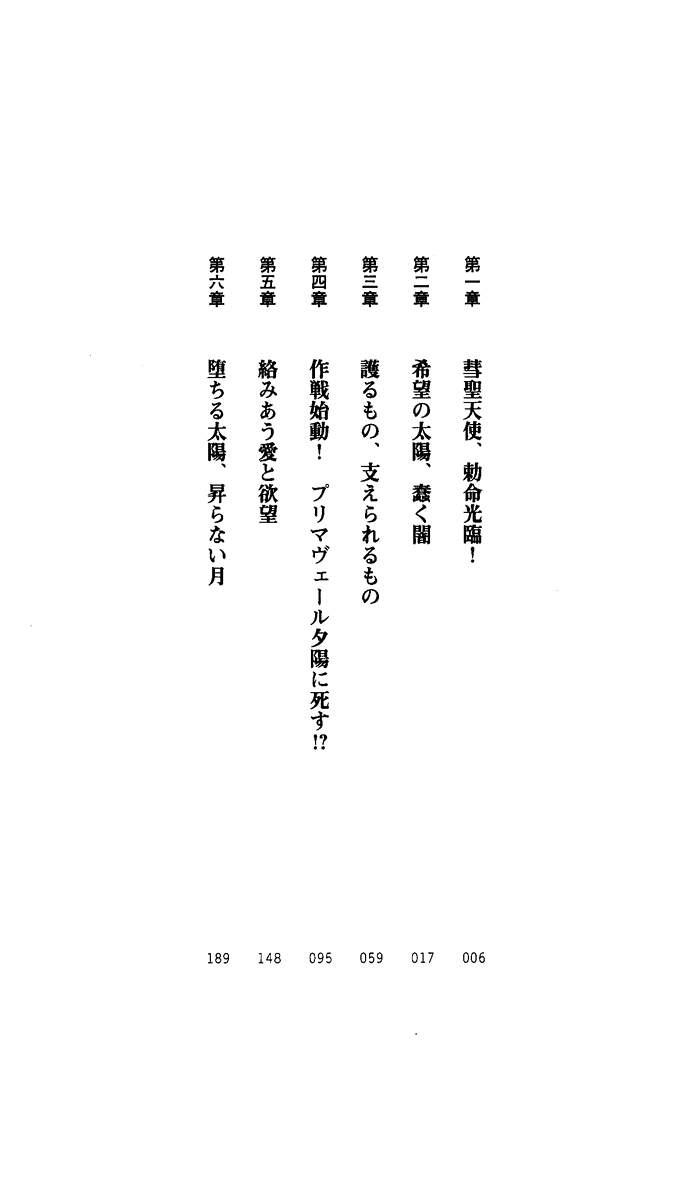 第一章　彗聖天使、勅命光臨！　006
第二章　希望の太陽、蠢く闇　017
第三章　護るもの、支えられるもの　059
第四章　作戦始動！　プリマヴェール夕陽に死す!?　095
第五章　絡みあう愛と欲望　148
第六章　堕ちる太陽、昇らない月　189